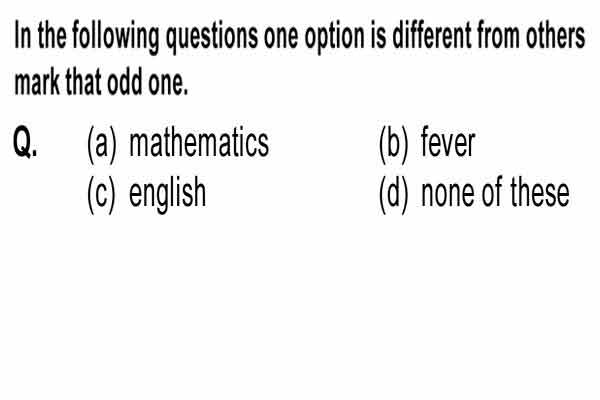 In the following questions one option is different from others mark that odd one.

Q. (a) mathematics (b) fever
(c) english (d) none of these